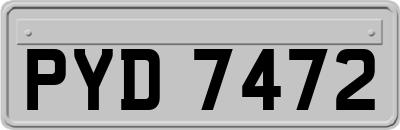 PYD 7472